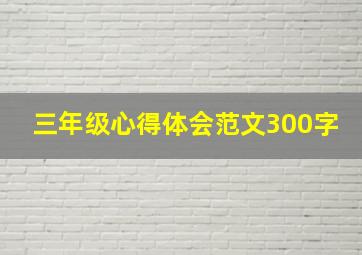 三年级心得体会范文300字